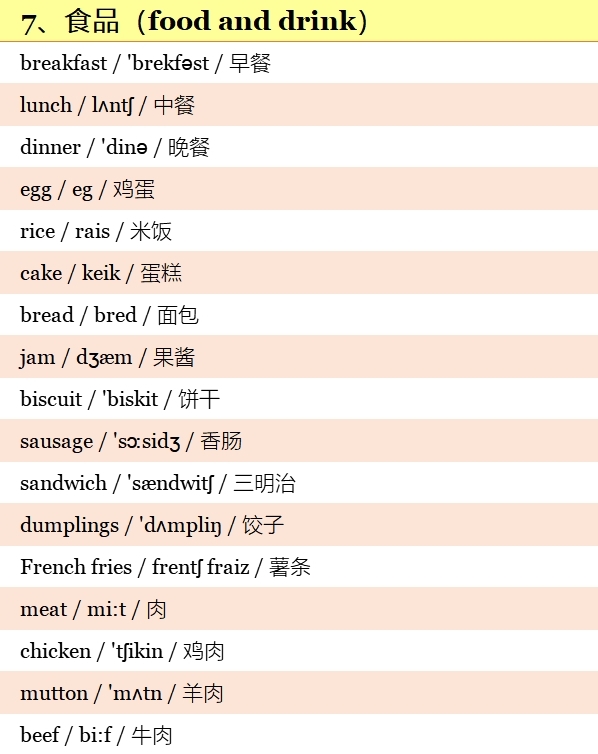 7、食品（food and drink）

breakfast / 'brekfəst / 早餐

lunch / lʌntʃ / 中餐

dinner / 'dinə / 晚餐

egg / eg / 鸡蛋

rice / rais / 米饭

cake / keik / 蛋糕

bread / bred / 面包

jam / dʒæm / 果酱

biscuit / 'biskit / 饼干

sausage / 'sɔ:sidʒ / 香肠

sandwich / 'sændwitʃ / 三明治

dumplings / 'dʌmpliŋ / 饺子

French fries / frentʃ fraiz / 薯条

meat / mi:t / 肉

chicken / 'tʃikin / 鸡肉

mutton / 'mʌtn / 羊肉

beef / bi:f / 牛肉